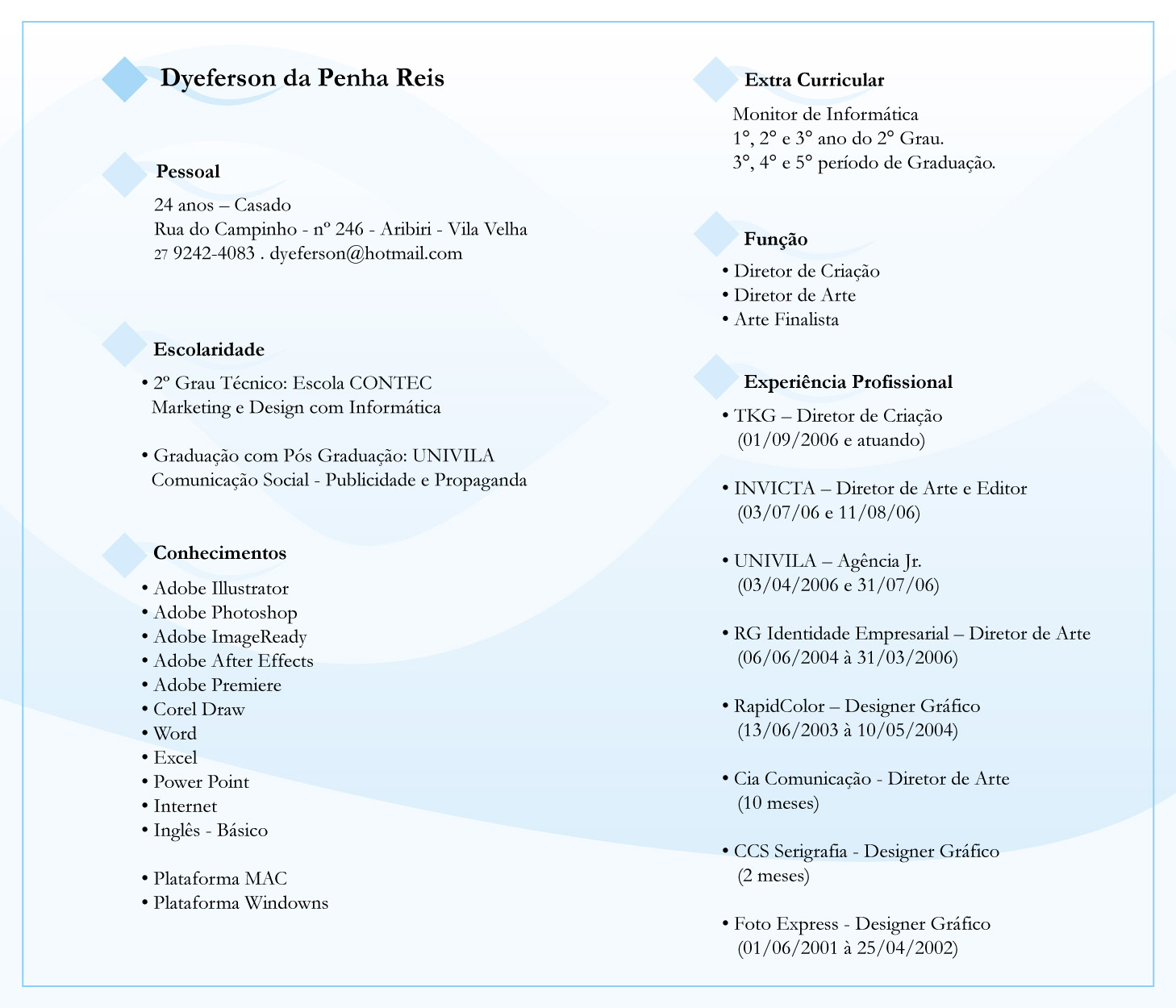 Dyeferson da Penha Reis

Pessoal

24 anos – Casado
Rua do Campinho - nº 246 - Aribiri - Vila Velha
27 9242-4083 . dyeferson@hotmail.com

Escolaridade

• 2º Grau Técnico: Escola CONTEC
Marketing e Design com Informática

• Graduação com Pós Graduação: UNIVILA
Comunicação Social - Publicidade e Propaganda

Conhecimentos

• Adobe Illustrator
• Adobe Photoshop
• Adobe ImageReady
• Adobe After Effects
• Adobe Premiere
• Corel Draw
• Word
• Excel
• Power Point
• Internet
• Inglês - Básico

• Plataforma MAC
• Plataforma Windowns

Extra Curricular

Monitor de Informática
1°, 2° e 3° ano do 2° Grau.
3°, 4° e 5° período de Graduação.

Função

• Diretor de Criação
• Diretor de Arte
• Arte Finalista

Experiência Profissional

• TKG – Diretor de Criação
(01/09/2006 e atuando)

• INVICTA – Diretor de Arte e Editor
(03/07/06 e 11/08/06)

• UNIVILA – Agência Jr.
(03/04/2006 e 31/07/06)

• RG Identidade Empresarial – Diretor de Arte
(06/06/2004 à 31/03/2006)

• RapidColor – Designer Gráfico
(13/06/2003 à 10/05/2004)

• Cia Comunicação - Diretor de Arte
(10 meses)

• CCS Serigrafia - Designer Gráfico
(2 meses)

• Foto Express - Designer Gráfico
(01/06/2001 à 25/04/2002)